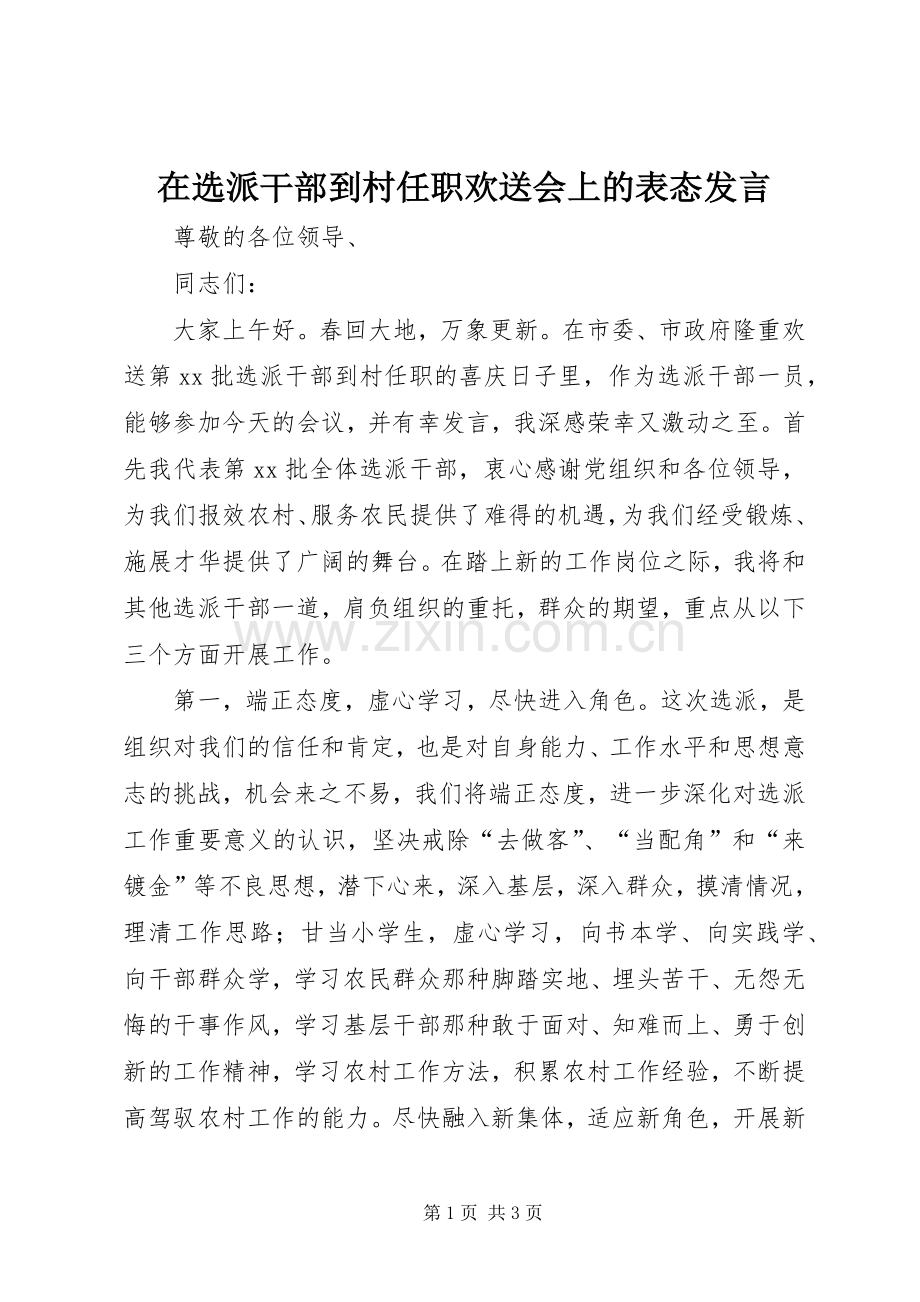 在选派干部到村任职欢送会上的表态发言

尊敬的各位领导、

同志们：

大家上午好。春回大地，万象更新。在市委、市政府隆重欢送第xx批选派干部到村任职的喜庆日子里，作为选派干部一员，能够参加今天的会议，并有幸发言，我深感荣幸又激动之至。首先我代表第xx批全体选派干部，衷心感谢党组织和各位领导，为我们报效农村、服务农民提供了难得的机遇，为我们经受锻炼、施展才华提供了广阔的舞台。在踏上新的工作岗位之际，我将和其他选派干部一道，肩负组织的重托，群众的期望，重点从以下三个方面开展工作。

第一，端正态度，虚心学习，尽快进入角色。这次选派，是组织对我们的信任和肯定，也是对自身能力、工作水平和思想意志的挑战，机会来之不易，我们将端正态度，进一步深化对选派工作重要意义的认识，坚决戒除“去做客”、“当配角”和“来镀金”等不良思想，潜下心来，深入基层，深入群众，摸清情况，理清工作思路；甘当小学生，虚心学习，向书本学、向实践学、向干部群众学，学习农民群众那种脚踏实地、埋头苦干、无怨无悔的干事作风，学习基层干部那种敢于面对、知难而上、勇于创新的工作精神，学习农村工作方法，积累农村工作经验，不断提高驾驭农村工作的能力。尽快融入新集体，适应新角色，开展新

第1页 共3页

www.zixin.com.cn